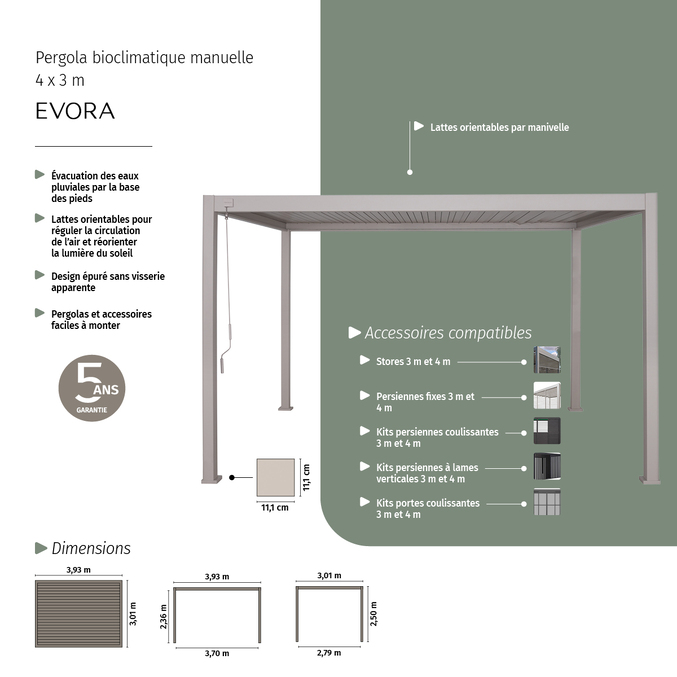 Pergola bioclimatique manuelle
4 x 3 m

EVORA

Évacuation des eaux pluviales par la base des pieds

Lattes orientables pour réguler la circulation de l'air et réorienter la lumière du soleil

Design épuré sans visserie apparente

Pergolas et accessoires faciles à monter

5 ANS GARANTIE

Lattes orientables par manivelle

11,1 cm

11,1 cm

Accessoires compatibles

Stores 3 m et 4 m

Persiennes fixes 3 m et 4 m

Kits persiennes coulissantes 3 m et 4 m

Kits persiennes à lames verticales 3 m et 4 m

Kits portes coulissantes 3 m et 4 m

Dimensions

3,93 m

3,01 m

3,93 m

2,36 m

3,70 m

3,01 m

2,50 m

2,79 m